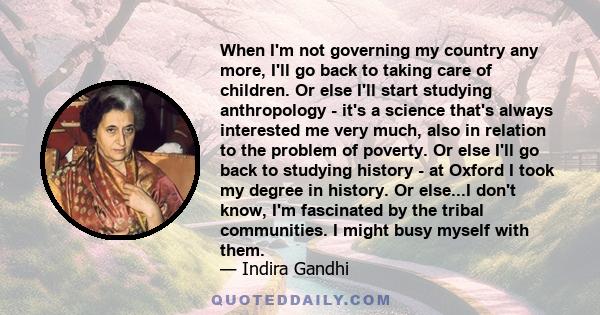 When I'm not governing my country any more, I'll go back to taking care of children. Or else I'll start studying anthropology - it's a science that's always interested me very much, also in relation to the problem of poverty. Or else I'll go back to studying history - at Oxford I took my degree in history. Or else...I don't know, I'm fascinated by the tribal communities. I might busy myself with them.
— Indira Gandhi

QUOTEDDAILY.COM